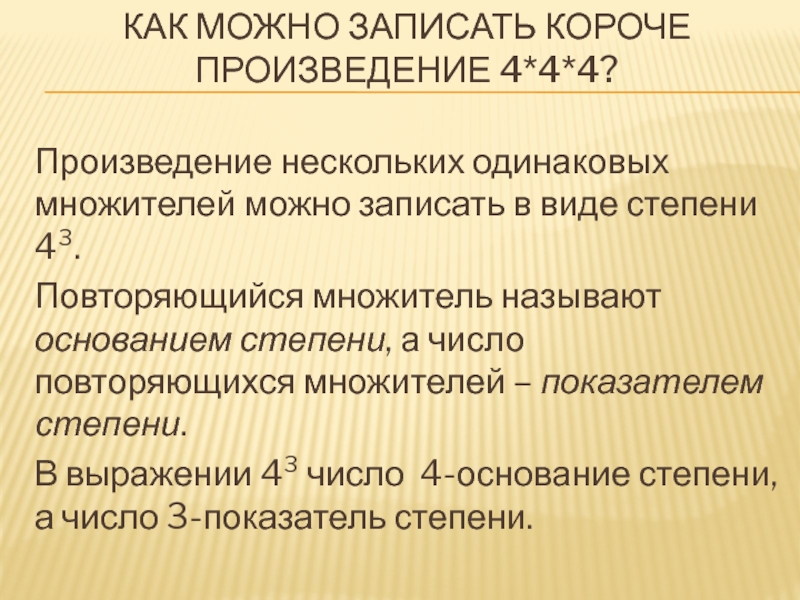 КАК МОЖНО ЗАПИСАТЬ КОРОЧЕ ПРОИЗВЕДЕНИЕ 4*4*4?

Произведение нескольких одинаковых множителей можно записать в виде степени $4^3$.

Повторяющийся множитель называют основанием степени, а число повторяющихся множителей – показателем степени.

В выражении $4^3$ число 4-основание степени, а число 3-показатель степени.